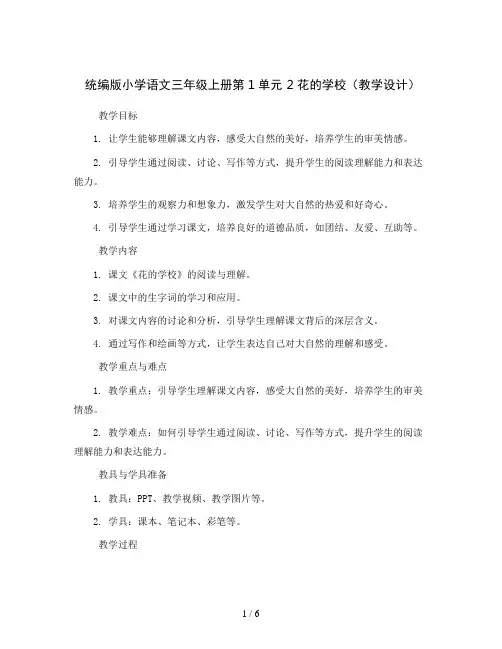 统编版小学语文三年级上册第 1 单元 2 花的学校（教学设计）

教学目标

1. 让学生能够理解课文内容，感受大自然的美好，培养学生的审美情感。

2. 引导学生通过阅读、讨论、写作等方式，提升学生的阅读理解能力和表达能力。

3. 培养学生的观察力和想象力，激发学生对大自然的热爱和好奇心。

4. 引导学生通过学习课文，培养良好的道德品质，如团结、友爱、互助等。

教学内容

1. 课文《花的学校》的阅读与理解。

2. 课文中的生字词的学习和应用。

3. 对课文内容的讨论和分析，引导学生理解课文背后的深层含义。

4. 通过写作和绘画等方式，让学生表达自己对大自然的理解和感受。

教学重点与难点

1. 教学重点：引导学生理解课文内容，感受大自然的美好，培养学生的审美情感。

2. 教学难点：如何引导学生通过阅读、讨论、写作等方式，提升学生的阅读理解能力和表达能力。

教具与学具准备

1. 教具：PPT、教学视频、教学图片等。

2. 学具：课本、笔记本、彩笔等。

教学过程

1 / 6